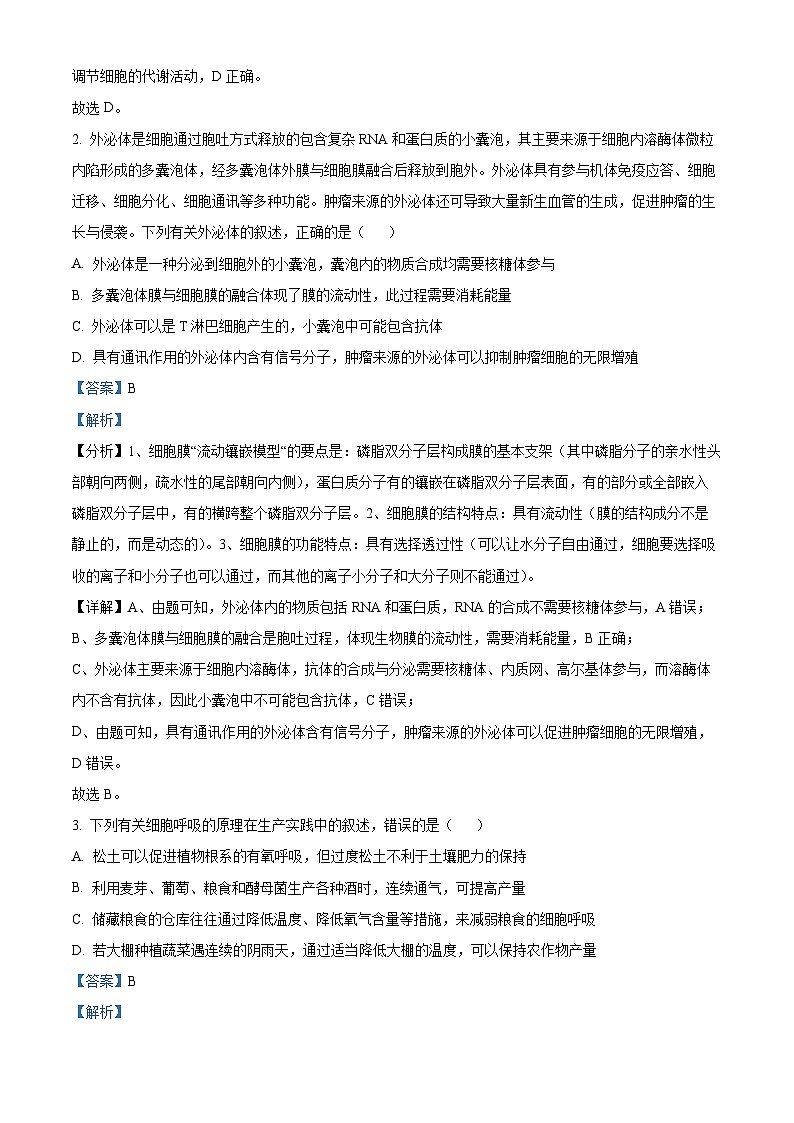 调节细胞的代谢活动，D 正确。

故选 D。

2. 外泌体是细胞通过胞吐方式释放的包含复杂 RNA 和蛋白质的小囊泡，其主要来源于细胞内溶酶体微粒内陷形成的多囊泡体，经多囊泡体外膜与细胞膜融合后释放到胞外。外泌体具有参与机体免疫应答、细胞迁移、细胞分化、细胞通讯等多种功能。肿瘤来源的外泌体还可导致大量新生血管的生成，促进肿瘤的生长与侵袭。下列有关外泌体的叙述，正确的是（　　）

A. 外泌体是一种分泌到细胞外的小囊泡，囊泡内的物质合成均需要核糖体参与

B. 多囊泡体膜与细胞膜的融合体现了膜的流动性，此过程需要消耗能量

C. 外泌体可以是 T 淋巴细胞产生的，小囊泡中可能包含抗体

D. 具有通讯作用的外泌体内含有信号分子，肿瘤来源的外泌体可以抑制肿瘤细胞的无限增殖

【答案】B

【解析】

【分析】1、细胞膜“流动镶嵌模型“的要点是：磷脂双分子层构成膜的基本支架（其中磷脂分子的亲水性头部朝向两侧，疏水性的尾部朝向内侧），蛋白质分子有的镶嵌在磷脂双分子层表面，有的部分或全部嵌入磷脂双分子层中，有的横跨整个磷脂双分子层。2、细胞膜的结构特点：具有流动性（膜的结构成分不是静止的，而是动态的）。3、细胞膜的功能特点：具有选择透过性（可以让水分子自由通过，细胞要选择吸收的离子和小分子也可以通过，而其他的离子小分子和大分子则不能通过）。

【详解】A、由题可知，外泌体内的物质包括 RNA 和蛋白质，RNA 的合成不需要核糖体参与，A 错误；

B、多囊泡体膜与细胞膜的融合是胞吐过程，体现生物膜的流动性，需要消耗能量，B 正确；

C、外泌体主要来源于细胞内溶酶体，抗体的合成与分泌需要核糖体、内质网、高尔基体参与，而溶酶体内不含有抗体，因此小囊泡中不可能包含抗体，C 错误；

D、由题可知，具有通讯作用的外泌体含有信号分子，肿瘤来源的外泌体可以促进肿瘤细胞的无限增殖，D 错误。

故选 B。

3. 下列有关细胞呼吸的原理在生产实践中的叙述，错误的是（　　）

A. 松土可以促进植物根系的有氧呼吸，但过度松土不利于土壤肥力的保持

B. 利用麦芽、葡萄、粮食和酵母菌生产各种酒时，连续通气，可提高产量

C. 储藏粮食的仓库往往通过降低温度、降低氧气含量等措施，来减弱粮食的细胞呼吸

D. 若大棚种植蔬菜遇连续的阴雨天，通过适当降低大棚的温度，可以保持农作物产量

【答案】B

【解析】